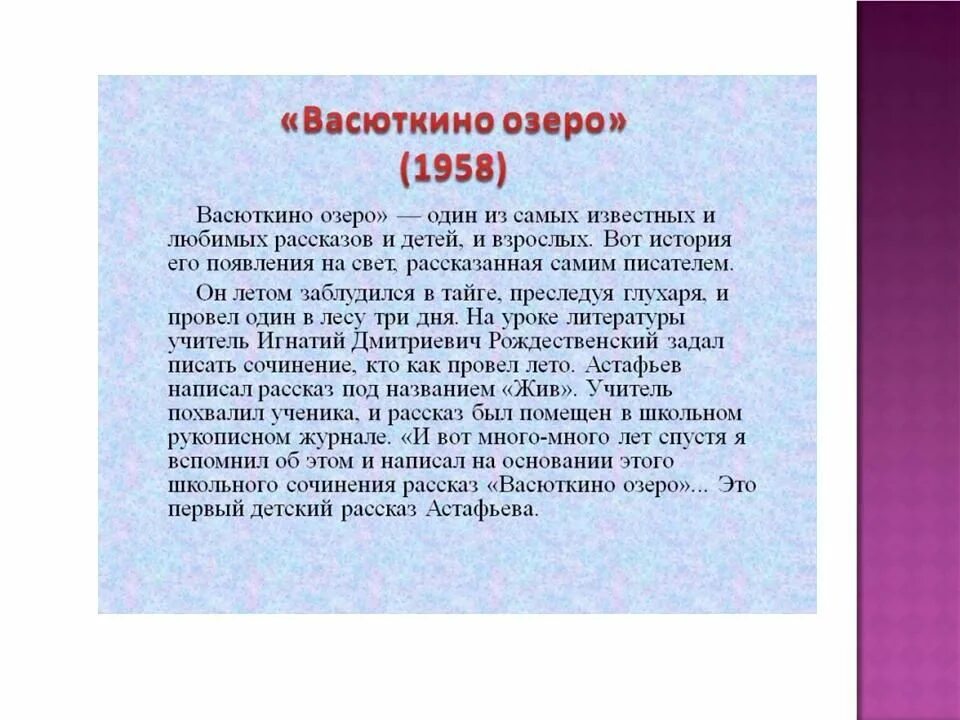 «Васюткино озеро»
(1958)

Васюткино озеро» — один из самых известных и любимых рассказов и детей, и взрослых. Вот история его появления на свет, рассказанная самим писателем.

Он летом заблудился в тайге, преследуя глухаря, и провел один в лесу три дня. На уроке литературы учитель Игнатий Дмитриевич Рождественский задал писать сочинение, кто как провел лето. Астафьев написал рассказ под названием «Жив». Учитель похвалил ученика, и рассказ был помещен в школьном рукописном журнале. «И вот много-много лет спустя я вспомнил об этом и написал на основании этого школьного сочинения рассказ «Васюткино озеро»... Это первый детский рассказ Астафьева.